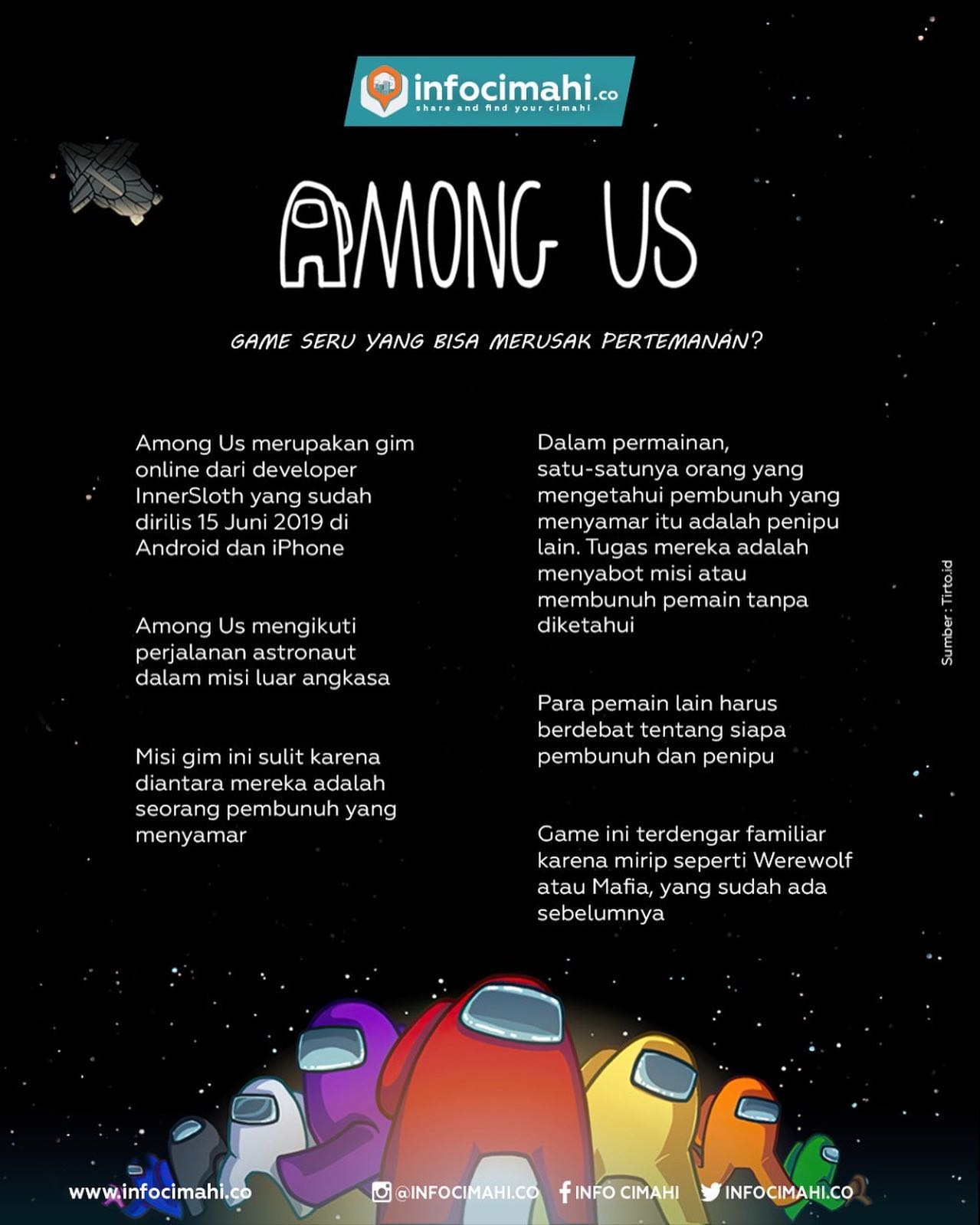 infocimahi.co
share and find your cimahi

AMONG US

GAME SERU YANG BISA MERUSAK PERTEMANAN?

Among Us merupakan gim online dari developer InnerSloth yang sudah dirilis 15 Juni 2019 di Android dan iPhone

Among Us mengikuti perjalanan astronaut dalam misi luar angkasa

Misi gim ini sulit karena diantara mereka adalah seorang pembunuh yang menyamar

Dalam permainan, satu-satunya orang yang mengetahui pembunuh yang menyamar itu adalah penipu lain. Tugas mereka adalah menyabot misi atau membunuh pemain tanpa diketahui

Para pemain lain harus berdebat tentang siapa pembunuh dan penipu

Game ini terdengar familiar karena mirip seperti Werewolf atau Mafia, yang sudah ada sebelumnya

Sumber : Tirto.id

www.infocimahi.co
@INFOCIMAHI.CO
INFO CIMAHI
INFOCIMAHI.CO